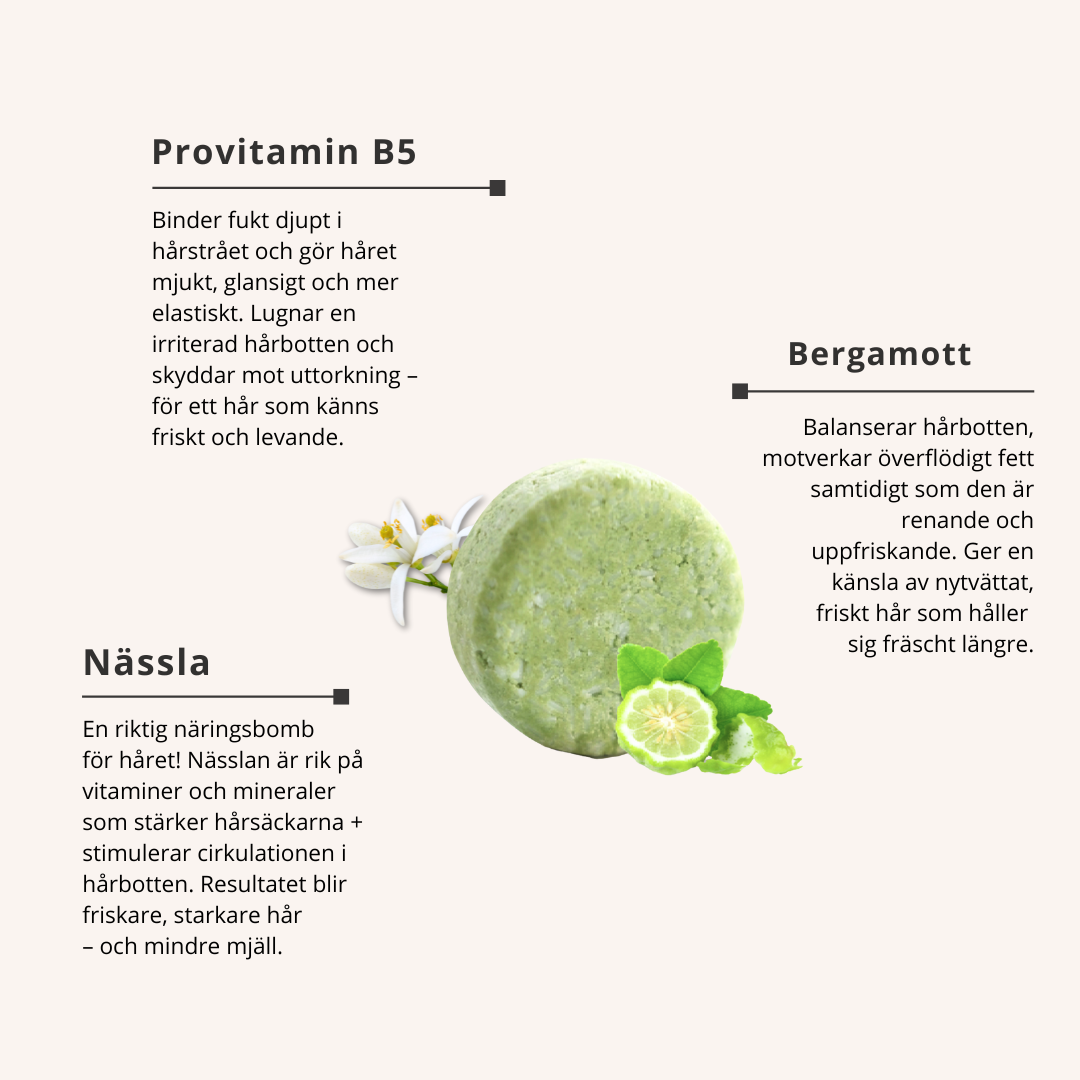 Provitamin B5

Binder fukt djupt i hårstrået och gör håret mjukt, glansigt och mer elastiskt. Lugnar en irriterad hårbotten och skyddar mot uttorkning – för ett hår som känns friskt och levande.

Bergamott

Balanserar hårbotten, motverkar överflödigt fett samtidigt som den är renande och uppfriskande. Ger en känsla av nytvättat, friskt hår som håller sig fräscht längre.

Nässla

En riktig näringsbomb för håret! Nässlan är rik på vitaminer och mineraler som stärker hårsäckarna + stimulerar cirkulationen i hårbotten. Resultatet blir friskare, starkare hår – och mindre mjäll.